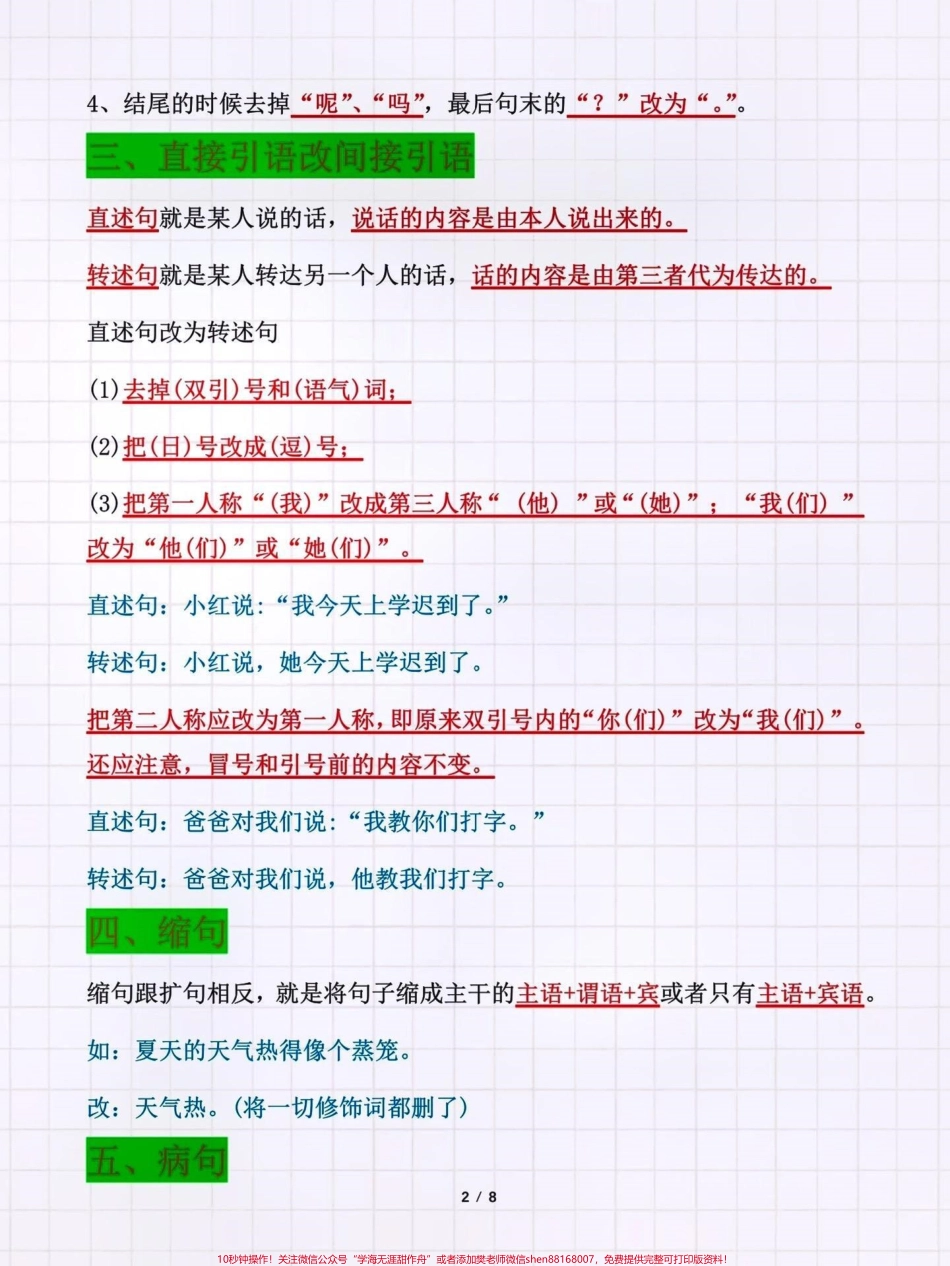 4、结尾的时候去掉“呢”、“吗”，最后句末的“？”改为“。”。

三、直接引语改间接引语

直述句就是某人说的话，说话的内容是由本人说出来的。

转述句就是某人转达另一个人的话，话的内容是由第三者代为传达的。

直述句改为转述句

(1)去掉(双引)号和(语气)词；

(2)把(日)号改成(逗)号；

(3)把第一人称“(我)”改成第三人称“(他)”或“(她)”；“我(们)”改为“他(们)”或“她(们)”。

直述句：小红说：“我今天上学迟到了。”

转述句：小红说，她今天上学迟到了。

把第二人称应改为第一人称，即原来双引号内的“你(们)”改为“我(们)”。还应注意，冒号和引号前的内容不变。

直述句：爸爸对我们说：“我教你们打字。”

转述句：爸爸对我们说，他教我们打字。

四、缩句

缩句跟扩句相反，就是将句子缩成主干的主语+谓语+宾或者只有主语+宾语。

如：夏天的天气热得像个蒸笼。

改：天气热。(将一切修饰词都删了)

五、病句

2 / 8

10秒钟操作！关注微信公众号“学海无涯甜作舟”或者添加樊老师微信shen88168007，免费提供完整可打印版资料！